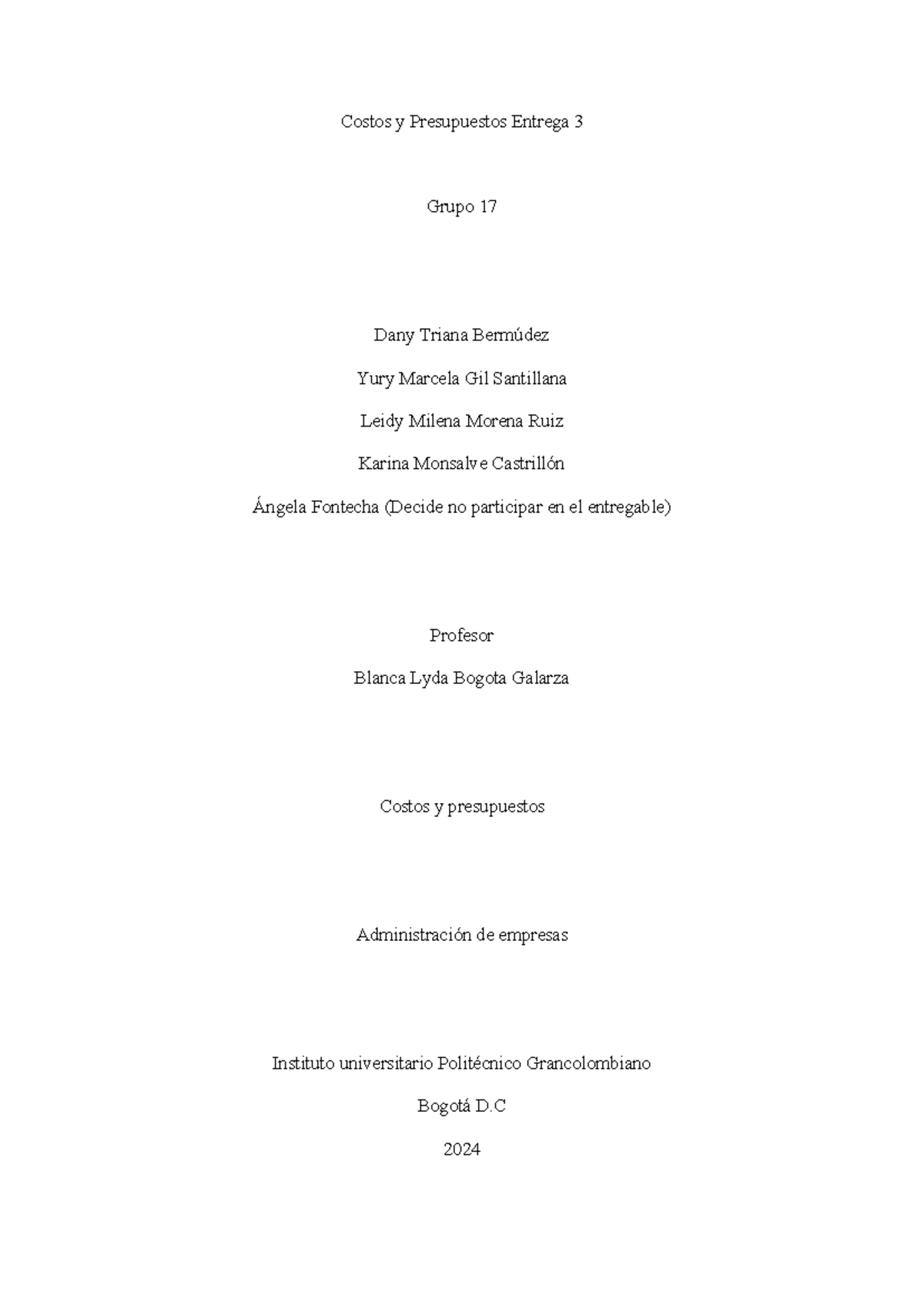 Costos y Presupuestos Entrega 3

Grupo 17

Dany Triana Bermúdez

Yury Marcela Gil Santillana

Leidy Milena Morena Ruiz

Karina Monsalve Castrillón

Ángela Fontecha (Decide no participar en el entregable)

Profesor

Blanca Lyda Bogota Galarza

Costos y presupuestos

Administración de empresas

Instituto universitario Politécnico Grancolombiano

Bogotá D.C

2024